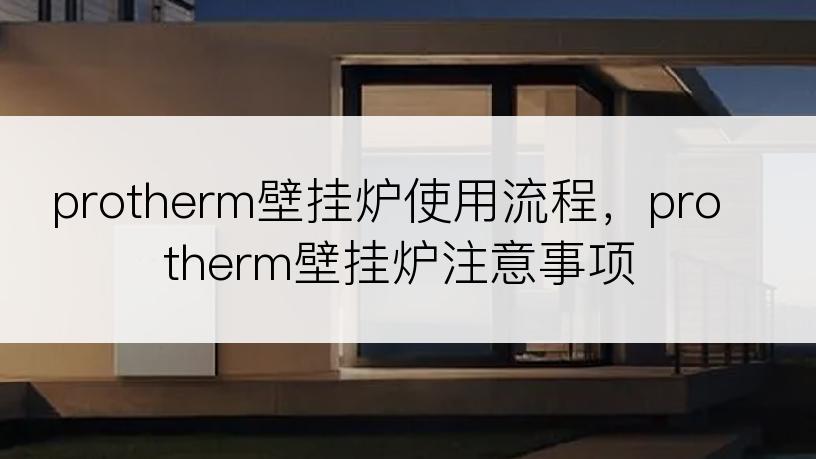 protherm壁挂炉使用流程，protherm壁挂炉注意事项